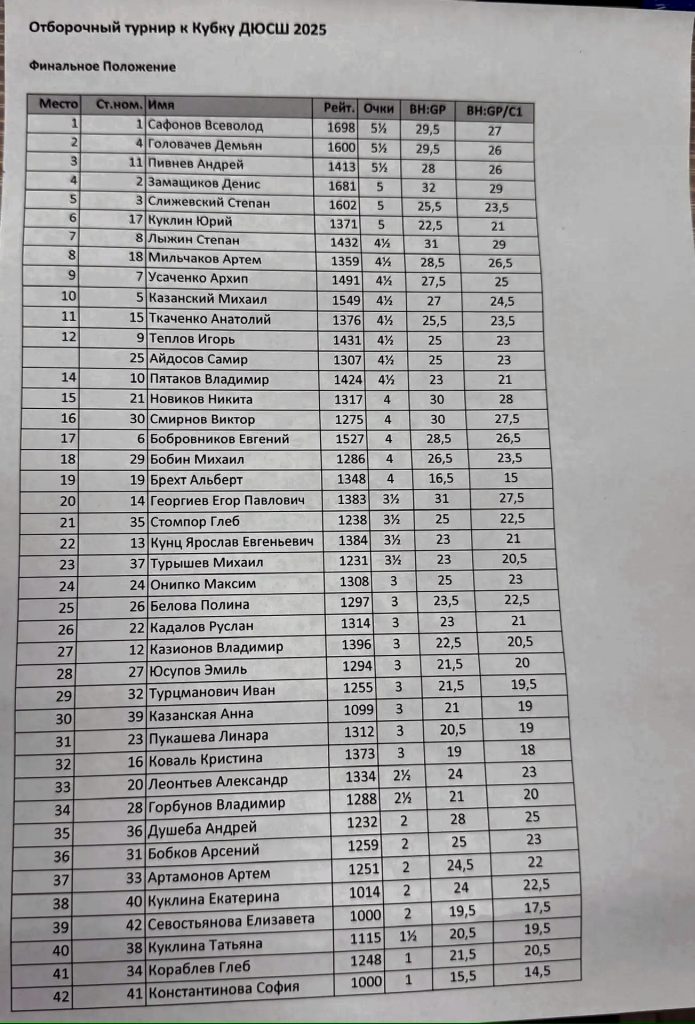 Отборочный турнир к Кубку ДЮСШ 2025

Финальное Положение

| Место | Ст.ном. | Имя | Рейт. | Очки | BH:GP | BH:GP/C1 |
|---|---|---|---|---|---|---|
| 1 | 1 | Сафонов Всеволод | 1698 | 5½ | 29,5 | 27 |
| 2 | 4 | Головачев Демьян | 1600 | 5½ | 29,5 | 26 |
| 3 | 11 | Пивнев Андрей | 1413 | 5½ | 28 | 26 |
| 4 | 2 | Замащиков Денис | 1681 | 5 | 32 | 29 |
| 5 | 3 | Слижевский Степан | 1602 | 5 | 25,5 | 23,5 |
| 6 | 17 | Куклин Юрий | 1371 | 5 | 22,5 | 21 |
| 7 | 8 | Лыжин Степан | 1432 | 4½ | 31 | 29 |
| 8 | 18 | Мильчаков Артем | 1359 | 4½ | 28,5 | 26,5 |
| 9 | 7 | Усаченко Архип | 1491 | 4½ | 27,5 | 25 |
| 10 | 5 | Казанский Михаил | 1549 | 4½ | 27 | 24,5 |
| 11 | 15 | Ткаченко Анатолий | 1376 | 4½ | 25,5 | 23,5 |
| 12 | 9 | Теплов Игорь | 1431 | 4½ | 25 | 23 |
|  | 25 | Айдосов Самир | 1307 | 4½ | 25 | 23 |
| 14 | 10 | Пятаков Владимир | 1424 | 4½ | 23 | 21 |
| 15 | 21 | Новиков Никита | 1317 | 4 | 30 | 28 |
| 16 | 30 | Смирнов Виктор | 1275 | 4 | 30 | 27,5 |
| 17 | 6 | Бобровников Евгений | 1527 | 4 | 28,5 | 26,5 |
| 18 | 29 | Бобин Михаил | 1286 | 4 | 26,5 | 23,5 |
| 19 | 19 | Брехт Альберт | 1348 | 4 | 16,5 | 15 |
| 20 | 14 | Георгиев Егор Павлович | 1383 | 3½ | 31 | 27,5 |
| 21 | 35 | Стомпор Глеб | 1238 | 3½ | 25 | 22,5 |
| 22 | 13 | Кунц Ярослав Евгеньевич | 1384 | 3½ | 23 | 21 |
| 23 | 37 | Турышев Михаил | 1231 | 3½ | 23 | 20,5 |
| 24 | 24 | Онипко Максим | 1308 | 3 | 25 | 23 |
| 25 | 26 | Белова Полина | 1297 | 3 | 23,5 | 22,5 |
| 26 | 22 | Кадалов Руслан | 1314 | 3 | 23 | 21 |
| 27 | 12 | Казионов Владимир | 1396 | 3 | 22,5 | 20,5 |
| 28 | 27 | Юсупов Эмиль | 1294 | 3 | 21,5 | 20 |
| 29 | 32 | Турцманович Иван | 1255 | 3 | 21,5 | 19,5 |
| 30 | 39 | Казанская Анна | 1099 | 3 | 21 | 19 |
| 31 | 23 | Пукашева Линара | 1312 | 3 | 20,5 | 19 |
| 32 | 16 | Коваль Кристина | 1373 | 3 | 19 | 18 |
| 33 | 20 | Леонтьев Александр | 1334 | 2½ | 24 | 23 |
| 34 | 28 | Горбунов Владимир | 1288 | 2½ | 21 | 20 |
| 35 | 36 | Душеба Андрей | 1232 | 2 | 28 | 25 |
| 36 | 31 | Бобков Арсений | 1259 | 2 | 25 | 23 |
| 37 | 33 | Артамонов Артем | 1251 | 2 | 24,5 | 22 |
| 38 | 40 | Куклина Екатерина | 1014 | 2 | 24 | 22,5 |
| 39 | 42 | Севостьянова Елизавета | 1000 | 2 | 19,5 | 17,5 |
| 40 | 38 | Куклина Татьяна | 1115 | 1½ | 20,5 | 19,5 |
| 41 | 34 | Кораблев Глеб | 1248 | 1 | 21,5 | 20,5 |
| 42 | 41 | Константинова София | 1000 | 1 | 15,5 | 14,5 |